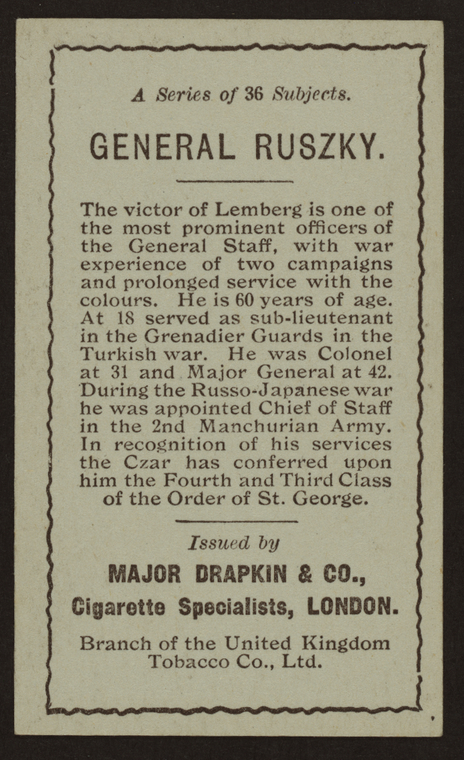 A Series of 36 Subjects.

GENERAL RUSZKY.

The victor of Lemberg is one of the most prominent officers of the General Staff, with war experience of two campaigns and prolonged service with the colours. He is 60 years of age. At 18 served as sub-lieutenant in the Grenadier Guards in the Turkish war. He was Colonel at 31 and Major General at 42. During the Russo-Japanese war he was appointed Chief of Staff in the 2nd Manchurian Army. In recognition of his services the Czar has conferred upon him the Fourth and Third Class of the Order of St. George.

Issued by

MAJOR DRAPKIN & CO.,

Cigarette Specialists, LONDON.

Branch of the United Kingdom
Tobacco Co., Ltd.